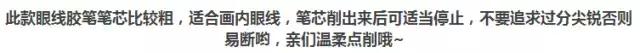 此款眼线胶笔笔芯比较粗，适合画内眼线，笔芯削出来后可适当停止，不要追求过分尖锐否则易断哟，亲们温柔点削哦~